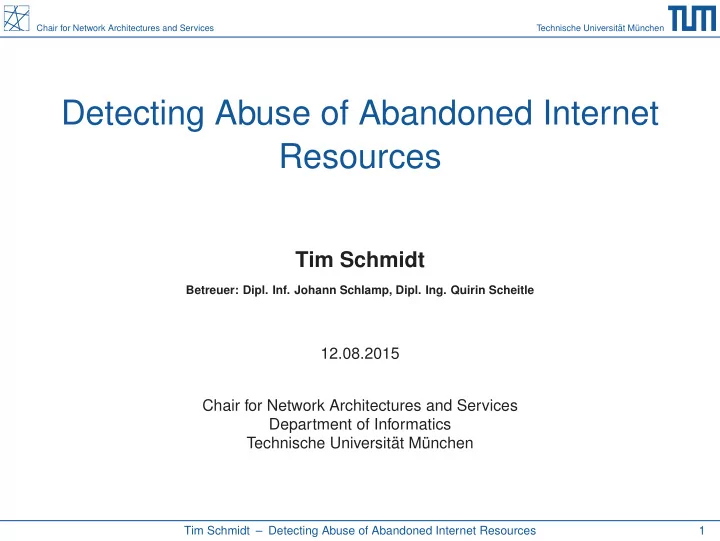 Chair for Network Architectures and Services

Technische Universität München

TUM

Detecting Abuse of Abandoned Internet Resources

Tim Schmidt

Betreuer: Dipl. Inf. Johann Schlamp, Dipl. Ing. Quirin Scheitle

12.08.2015

Chair for Network Architectures and Services
Department of Informatics
Technische Universität München

Tim Schmidt – Detecting Abuse of Abandoned Internet Resources

1